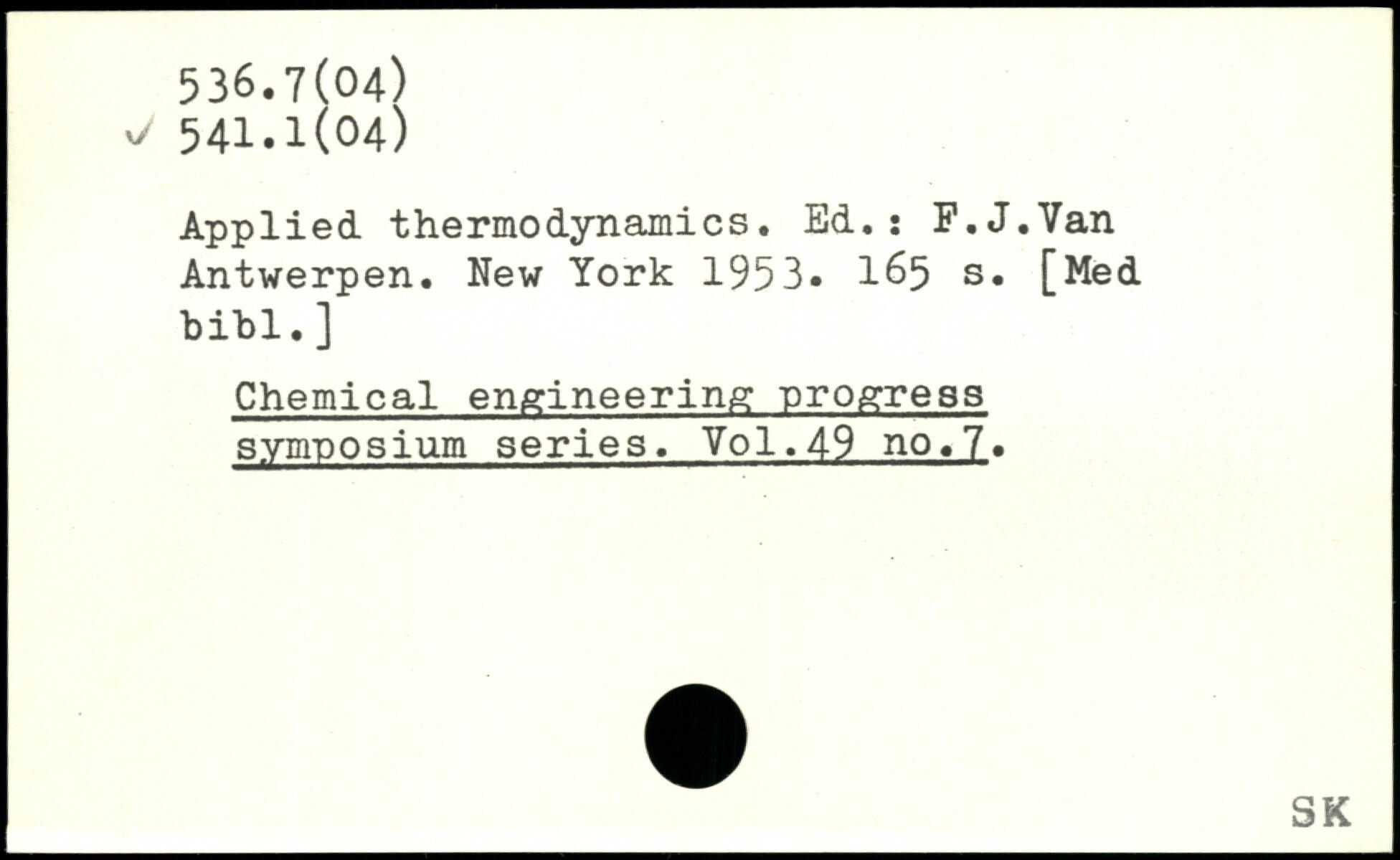 536.7(04)
✓ 541.1(04)

Applied thermodynamics. Ed.: F.J.Van Antwerpen. New York 1953. 165 s. [Med bibl.]

Chemical engineering progress symposium series. Vol.49 no.7.

SK